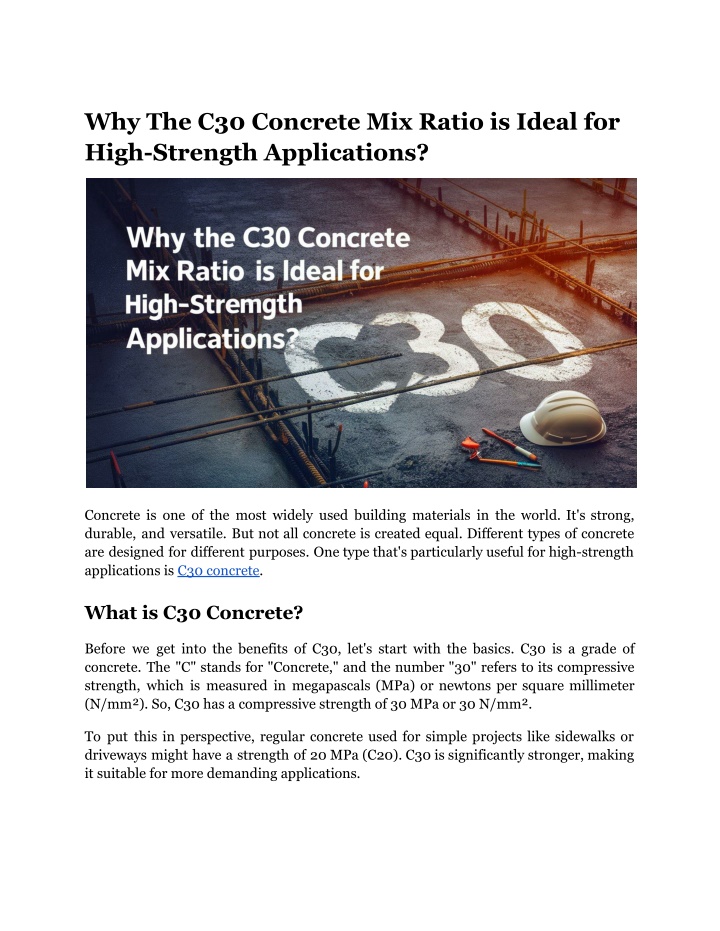 Why The C30 Concrete Mix Ratio is Ideal for High-Strength Applications?

Why the C30 Concrete Mix Ratio is Ideal for High-Stremgth Applications?

C30

Concrete is one of the most widely used building materials in the world. It's strong, durable, and versatile. But not all concrete is created equal. Different types of concrete are designed for different purposes. One type that's particularly useful for high-strength applications is C30 concrete.

What is C30 Concrete?

Before we get into the benefits of C30, let's start with the basics. C30 is a grade of concrete. The "C" stands for "Concrete," and the number "30" refers to its compressive strength, which is measured in megapascals (MPa) or newtons per square millimeter (N/mm²). So, C30 has a compressive strength of 30 MPa or 30 N/mm².

To put this in perspective, regular concrete used for simple projects like sidewalks or driveways might have a strength of 20 MPa (C20). C30 is significantly stronger, making it suitable for more demanding applications.